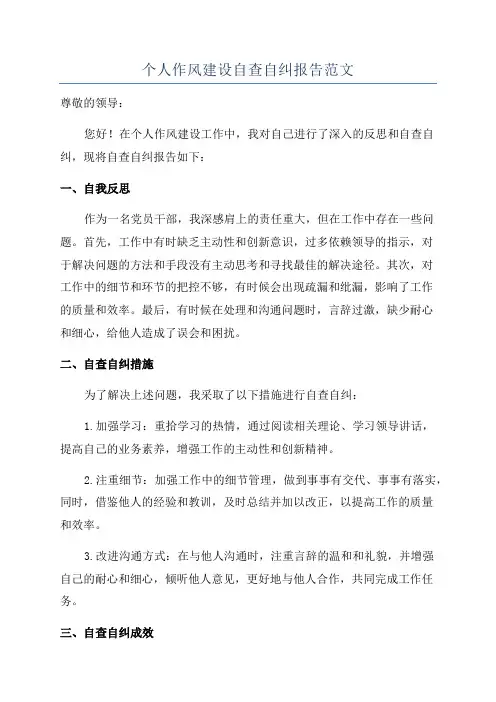 个人作风建设自查自纠报告范文

尊敬的领导：

您好！在个人作风建设工作中，我对自己进行了深入的反思和自查自纠，现将自查自纠报告如下：

一、自我反思

作为一名党员干部，我深感肩上的责任重大，但在工作中存在一些问题。首先，工作中有时缺乏主动性和创新意识，过多依赖领导的指示，对于解决问题的方法和手段没有主动思考和寻找最佳的解决途径。其次，对工作中的细节和环节的把控不够，有时候会出现疏漏和纰漏，影响了工作的质量和效率。最后，有时候在处理和沟通问题时，言辞过激，缺少耐心和细心，给他人造成了误会和困扰。

二、自查自纠措施

为了解决上述问题，我采取了以下措施进行自查自纠：

1.加强学习：重拾学习的热情，通过阅读相关理论、学习领导讲话，提高自己的业务素养，增强工作的主动性和创新精神。

2.注重细节：加强工作中的细节管理，做到事事有交代、事事有落实，同时，借鉴他人的经验和教训，及时总结并加以改正，以提高工作的质量和效率。

3.改进沟通方式：在与他人沟通时，注重言辞的温和和礼貌，并增强自己的耐心和细心，倾听他人意见，更好地与他人合作，共同完成工作任务。

三、自查自纠成效